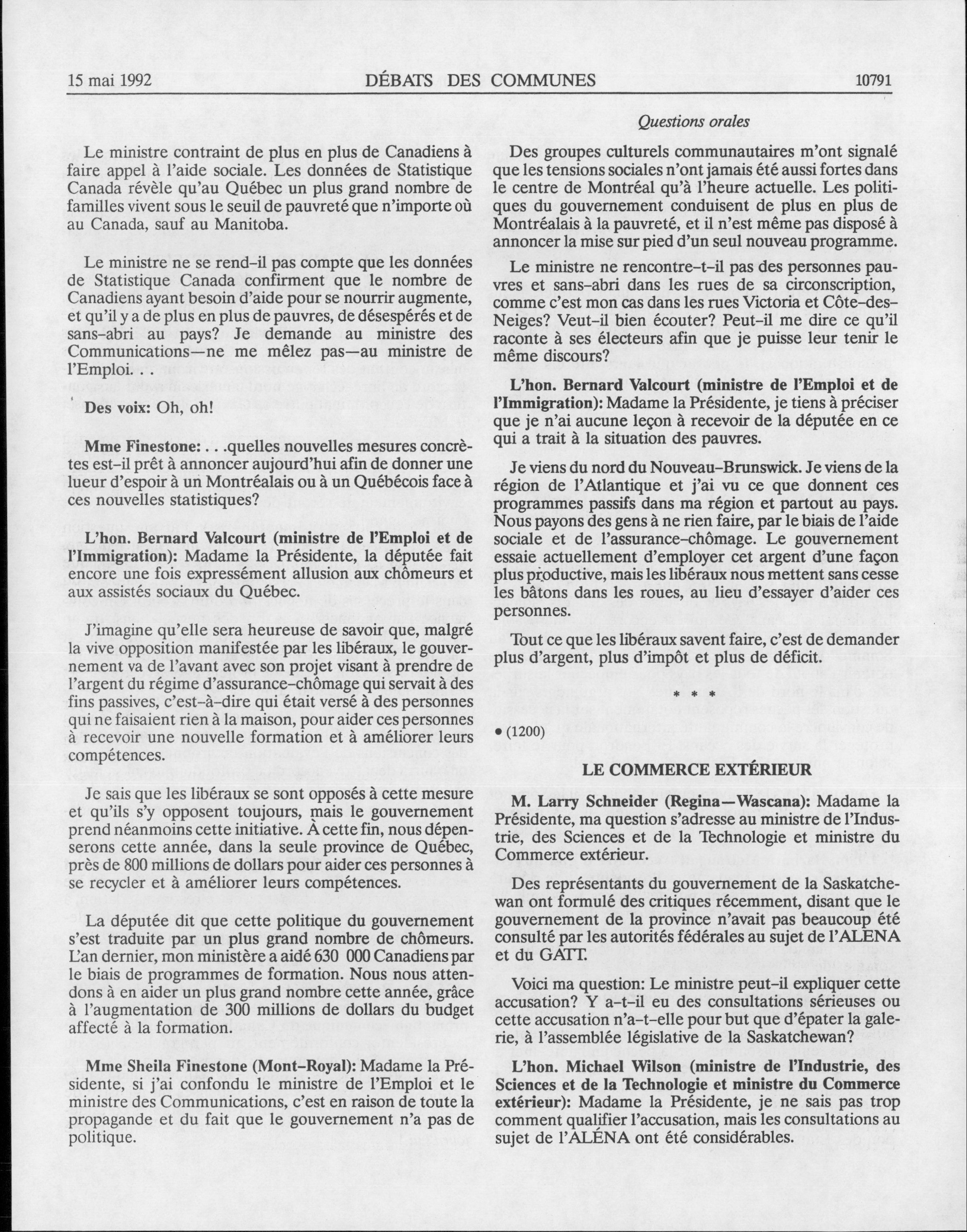 15 mai 1992 DÉBATS DES COMMUNES 10791

Questions orales

Le ministre contraint de plus en plus de Canadiens à faire appel à l'aide sociale. Les données de Statistique Canada révèle qu'au Québec un plus grand nombre de familles vivent sous le seuil de pauvreté que n'importe où au Canada, sauf au Manitoba.

Le ministre ne se rend-il pas compte que les données de Statistique Canada confirment que le nombre de Canadiens ayant besoin d'aide pour se nourrir augmente, et qu'il y a de plus en plus de pauvres, de désespérés et de sans-abri au pays? Je demande au ministre des Communications—ne me mêlez pas—au ministre de l'Emploi. . .

Des voix: Oh, oh!

Mme Finestone: . . .quelles nouvelles mesures concrètes est-il prêt à annoncer aujourd'hui afin de donner une lueur d'espoir à un Montréalais ou à un Québécois face à ces nouvelles statistiques?

L'hon. Bernard Valcourt (ministre de l'Emploi et de l'Immigration): Madame la Présidente, la députée fait encore une fois expressément allusion aux chômeurs et aux assistés sociaux du Québec.

J'imagine qu'elle sera heureuse de savoir que, malgré la vive opposition manifestée par les libéraux, le gouvernement va de l'avant avec son projet visant à prendre de l'argent du régime d'assurance-chômage qui servait à des fins passives, c'est-à-dire qui était versé à des personnes qui ne faisaient rien à la maison, pour aider ces personnes à recevoir une nouvelle formation et à améliorer leurs compétences.

Je sais que les libéraux se sont opposés à cette mesure et qu'ils s'y opposent toujours, mais le gouvernement prend néanmoins cette initiative. À cette fin, nous dépenserons cette année, dans la seule province de Québec, près de 800 millions de dollars pour aider ces personnes à se recycler et à améliorer leurs compétences.

La députée dit que cette politique du gouvernement s'est traduite par un plus grand nombre de chômeurs. L'an dernier, mon ministère a aidé 630 000 Canadiens par le biais de programmes de formation. Nous nous attendons à en aider un plus grand nombre cette année, grâce à l'augmentation de 300 millions de dollars du budget affecté à la formation.

Mme Sheila Finestone (Mont-Royal): Madame la Présidente, si j'ai confondu le ministre de l'Emploi et le ministre des Communications, c'est en raison de toute la propagande et du fait que le gouvernement n'a pas de politique.

Des groupes culturels communautaires m'ont signalé que les tensions sociales n'ont jamais été aussi fortes dans le centre de Montréal qu'à l'heure actuelle. Les politiques du gouvernement conduisent de plus en plus de Montréalais à la pauvreté, et il n'est même pas disposé à annoncer la mise sur pied d'un seul nouveau programme.

Le ministre ne rencontre-t-il pas des personnes pauvres et sans-abri dans les rues de sa circonscription, comme c'est mon cas dans les rues Victoria et Côte-des-Neiges? Veut-il bien écouter? Peut-il me dire ce qu'il raconte à ses électeurs afin que je puisse leur tenir le même discours?

L'hon. Bernard Valcourt (ministre de l'Emploi et de l'Immigration): Madame la Présidente, je tiens à préciser que je n'ai aucune leçon à recevoir de la députée en ce qui a trait à la situation des pauvres.

Je viens du nord du Nouveau-Brunswick. Je viens de la région de l'Atlantique et j'ai vu ce que donnent ces programmes passifs dans ma région et partout au pays. Nous payons des gens à ne rien faire, par le biais de l'aide sociale et de l'assurance-chômage. Le gouvernement essaie actuellement d'employer cet argent d'une façon plus productive, mais les libéraux nous mettent sans cesse les bâtons dans les roues, au lieu d'essayer d'aider ces personnes.

Tout ce que les libéraux savent faire, c'est de demander plus d'argent, plus d'impôt et plus de déficit.

* * *

• (1200)

LE COMMERCE EXTÉRIEUR

M. Larry Schneider (Regina—Wascana): Madame la Présidente, ma question s'adresse au ministre de l'Industrie, des Sciences et de la Technologie et ministre du Commerce extérieur.

Des représentants du gouvernement de la Saskatchewan ont formulé des critiques récemment, disant que le gouvernement de la province n'avait pas beaucoup été consulté par les autorités fédérales au sujet de l'ALENA et du GATT.

Voici ma question: Le ministre peut-il expliquer cette accusation? Y a-t-il eu des consultations sérieuses ou cette accusation n'a-t-elle pour but que d'épater la galerie, à l'assemblée législative de la Saskatchewan?

L'hon. Michael Wilson (ministre de l'Industrie, des Sciences et de la Technologie et ministre du Commerce extérieur): Madame la Présidente, je ne sais pas trop comment qualifier l'accusation, mais les consultations au sujet de l'ALÉNA ont été considérables.